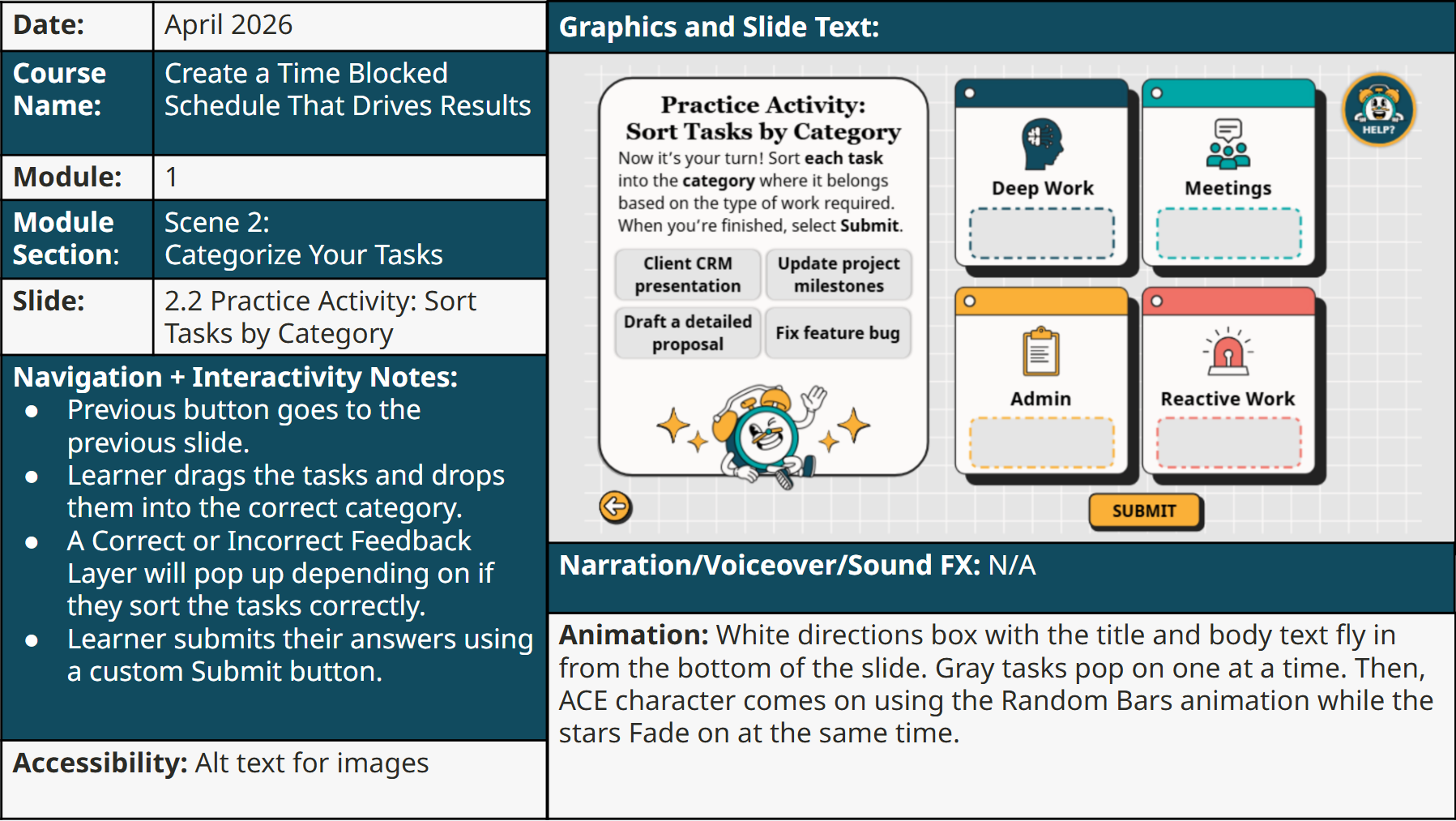 Date: April 2026

Course Name: Create a Time Blocked Schedule That Drives Results

Module: 1

Module Section: Scene 2:
Categorize Your Tasks

Slide: 2.2 Practice Activity: Sort Tasks by Category

Navigation + Interactivity Notes:
• Previous button goes to the previous slide.
• Learner drags the tasks and drops them into the correct category.
• A Correct or Incorrect Feedback Layer will pop up depending on if they sort the tasks correctly.
• Learner submits their answers using a custom Submit button.

Accessibility: Alt text for images

Graphics and Slide Text:

Practice Activity:
Sort Tasks by Category

Now it's your turn! Sort each task into the category where it belongs based on the type of work required. When you're finished, select Submit.

Client CRM presentation

Update project milestones

Draft a detailed proposal

Fix feature bug

Deep Work

Meetings

Admin

Reactive Work

HELP?

SUBMIT

Narration/Voiceover/Sound FX: N/A

Animation: White directions box with the title and body text fly in from the bottom of the slide. Gray tasks pop on one at a time. Then, ACE character comes on using the Random Bars animation while the stars Fade on at the same time.